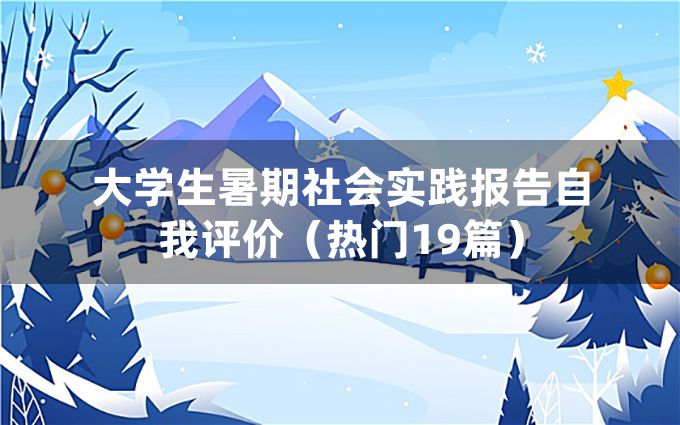 大学生暑期社会实践报告自我评价（热门19篇）